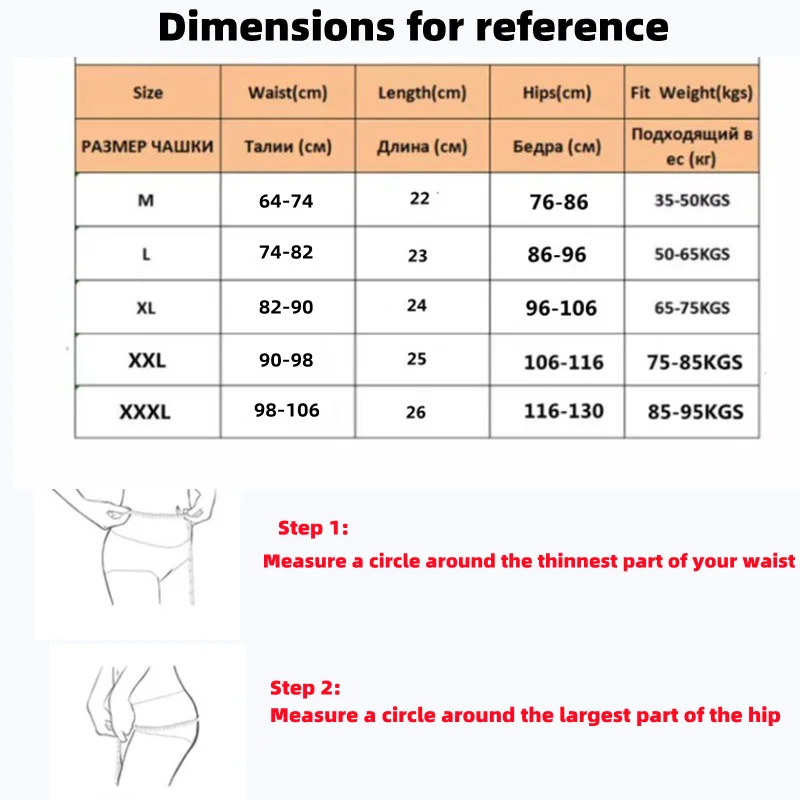 Dimensions for reference

| Size | Waist(cm) | Length(cm) | Hips(cm) | Fit Weight(kgs) |
|---|---|---|---|---|
| РАЗМЕР ЧАШКИ | Талии (см) | Длина (см) | Бедра (см) | Подходящий в ес (кг) |
| M | 64-74 | 22 | 76-86 | 35-50KGS |
| L | 74-82 | 23 | 86-96 | 50-65KGS |
| XL | 82-90 | 24 | 96-106 | 65-75KGS |
| XXL | 90-98 | 25 | 106-116 | 75-85KGS |
| XXXL | 98-106 | 26 | 116-130 | 85-95KGS |

Step 1:
Measure a circle around the thinnest part of your waist

Step 2:
Measure a circle around the largest part of the hip